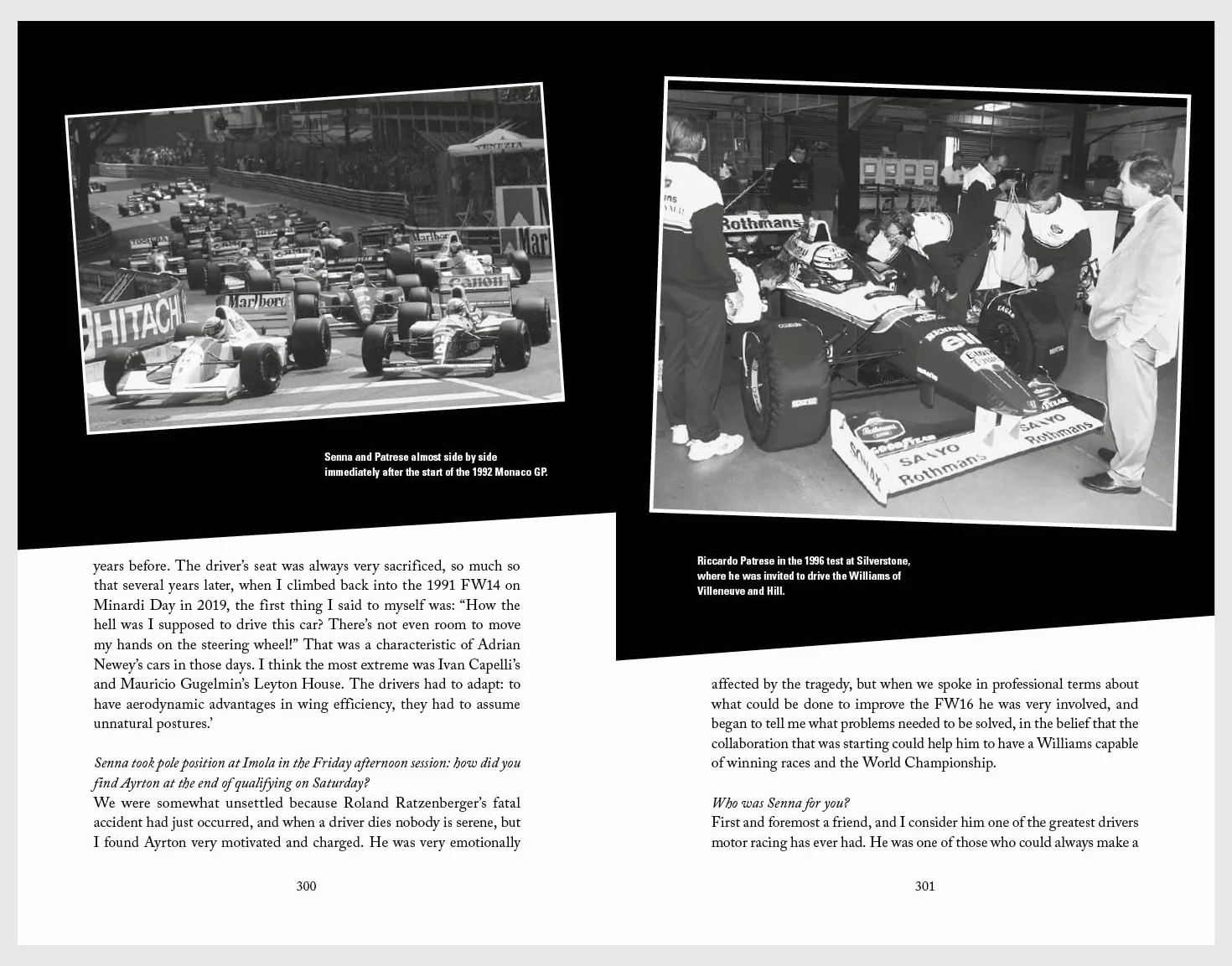 Senna and Patrese almost side by side immediately after the start of the 1992 Monaco GP.

years before. The driver's seat was always very sacrificed, so much so that several years later, when I climbed back into the 1991 FW14 on Minardi Day in 2019, the first thing I said to myself was: "How the hell was I supposed to drive this car? There's not even room to move my hands on the steering wheel!" That was a characteristic of Adrian Newey's cars in those days. I think the most extreme was Ivan Capelli's and Mauricio Gugelmin's Leyton House. The drivers had to adapt: to have aerodynamic advantages in wing efficiency, they had to assume unnatural postures.'

Senna took pole position at Imola in the Friday afternoon session: how did you find Ayrton at the end of qualifying on Saturday?
We were somewhat unsettled because Roland Ratzenberger's fatal accident had just occurred, and when a driver dies nobody is serene, but I found Ayrton very motivated and charged. He was very emotionally

300

Riccardo Patrese in the 1996 test at Silverstone, where he was invited to drive the Williams of Villeneuve and Hill.

affected by the tragedy, but when we spoke in professional terms about what could be done to improve the FW16 he was very involved, and began to tell me what problems needed to be solved, in the belief that the collaboration that was starting could help him to have a Williams capable of winning races and the World Championship.

Who was Senna for you?
First and foremost a friend, and I consider him one of the greatest drivers motor racing has ever had. He was one of those who could always make a

301